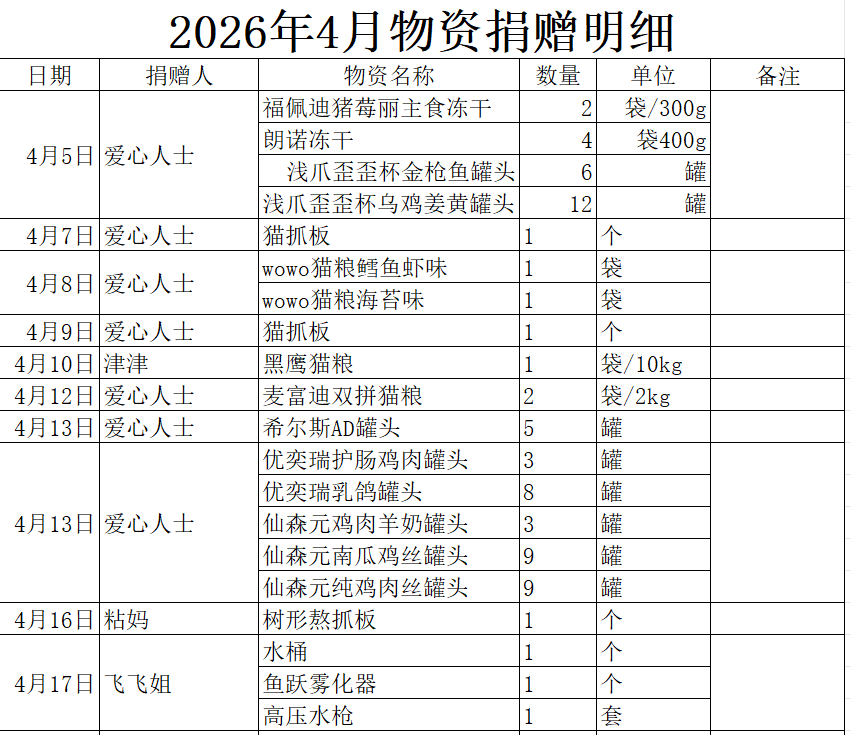 2026年4月物资捐赠明细

| 日期 | 捐赠人 | 物资名称 | 数量 | 单位 | 备注 |
|---|---|---|---|---|---|
| 4月5日 | 爱心人士 | 福佩迪猪莓丽主食冻干 | 2 | 袋/300g | |
| | | 朗诺冻干 | 4 | 袋400g | |
| | | 浅爪歪歪杯金枪鱼罐头 | 6 | 罐 | |
| | | 浅爪歪歪杯乌鸡姜黄罐头 | 12 | 罐 | |
| 4月7日 | 爱心人士 | 猫抓板 | 1 | 个 | |
| 4月8日 | 爱心人士 | wowo猫粮鳕鱼虾味 | 1 | 袋 | |
| | | wowo猫粮海苔味 | 1 | 袋 | |
| 4月9日 | 爱心人士 | 猫抓板 | 1 | 个 | |
| 4月10日 | 津津 | 黑鹰猫粮 | 1 | 袋/10kg | |
| 4月12日 | 爱心人士 | 麦富迪双拼猫粮 | 2 | 袋/2kg | |
| 4月13日 | 爱心人士 | 希尔斯AD罐头 | 5 | 罐 | |
| 4月13日 | 爱心人士 | 优奕瑞护肠鸡肉罐头 | 3 | 罐 | |
| | | 优奕瑞乳鸽罐头 | 8 | 罐 | |
| | | 仙森元鸡肉羊奶罐头 | 3 | 罐 | |
| | | 仙森元南瓜鸡丝罐头 | 9 | 罐 | |
| | | 仙森元纯鸡肉丝罐头 | 9 | 罐 | |
| 4月16日 | 粘妈 | 树形熬抓板 | 1 | 个 | |
| 4月17日 | 飞飞姐 | 水桶 | 1 | 个 | |
| | | 鱼跃雾化器 | 1 | 个 | |
| | | 高压水枪 | 1 | 套 | |